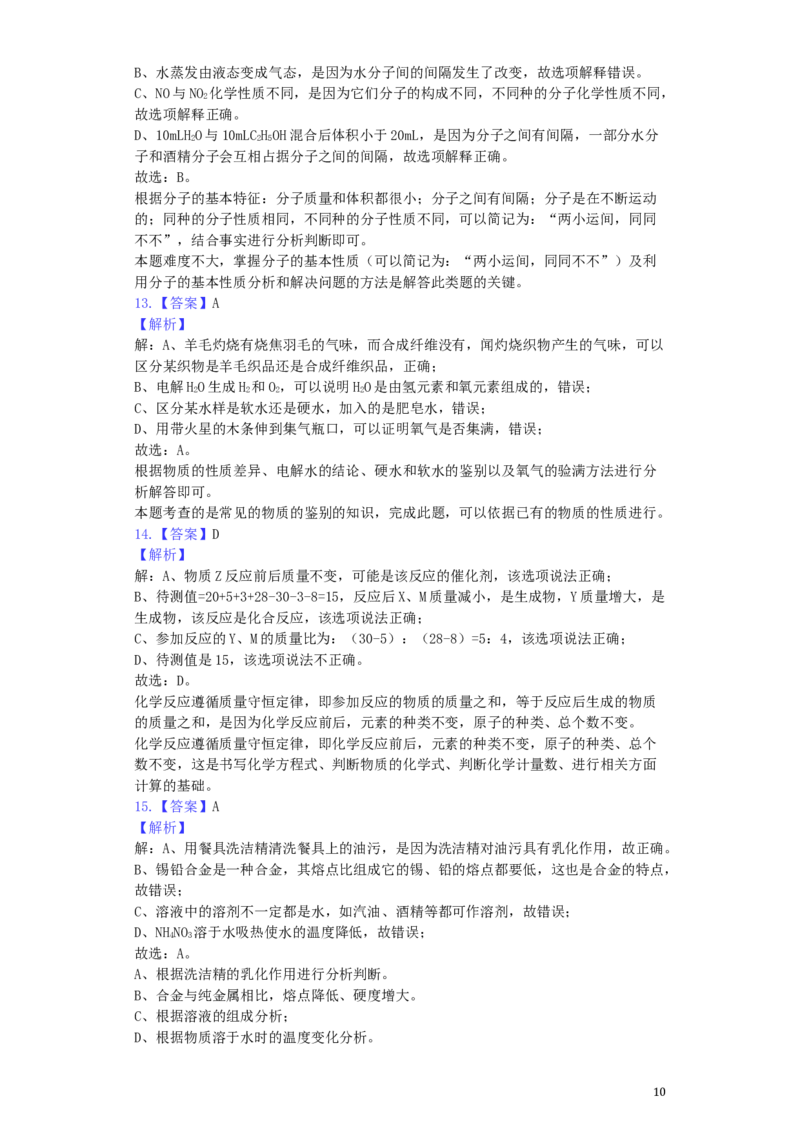 B、水蒸发由液态变成气态，是因为水分子间的间隔发生了改变，故选项解释错误。

C、NO与$NO_2$化学性质不同，是因为它们分子的构成不同，不同种的分子化学性质不同，故选项解释正确。

D、10mL$H_2O$与10mL$C_2H_5OH$混合后体积小于20mL，是因为分子之间有间隔，一部分水分子和酒精分子会互相占据分子之间的间隔，故选项解释正确。

故选：B。

根据分子的基本特征：分子质量和体积都很小；分子之间有间隔；分子是在不断运动的；同种的分子性质相同，不同种的分子性质不同，可以简记为：“两小运间，同同不不”，结合事实进行分析判断即可。

本题难度不大，掌握分子的基本性质（可以简记为：“两小运间，同同不不”）及利用分子的基本性质分析和解决问题的方法是解答此类题的关键。

13.【答案】A

【解析】

解：A、羊毛灼烧有烧焦羽毛的气味，而合成纤维没有，闻灼烧织物产生的气味，可以区分某织物是羊毛织品还是合成纤维织品，正确；

B、电解$H_2O$生成$H_2$和$O_2$，可以说明$H_2O$是由氢元素和氧元素组成的，错误；

C、区分某水样是软水还是硬水，加入的是肥皂水，错误；

D、用带火星的木条伸到集气瓶口，可以证明氧气是否集满，错误；

故选：A。

根据物质的性质差异、电解水的结论、硬水和软水的鉴别以及氧气的验满方法进行分析解答即可。

本题考查的是常见的物质的鉴别的知识，完成此题，可以依据已有的物质的性质进行。

14.【答案】D

【解析】

解：A、物质Z反应前后质量不变，可能是该反应的催化剂，该选项说法正确；

B、待测值=20+5+3+28-30-3-8=15，反应后X、M质量减小，是生成物，Y质量增大，是生成物，该反应是化合反应，该选项说法正确；

C、参加反应的Y、M的质量比为：（30-5）：（28-8）=5：4，该选项说法正确；

D、待测值是15，该选项说法不正确。

故选：D。

化学反应遵循质量守恒定律，即参加反应的物质的质量之和，等于反应后生成的物质的质量之和，是因为化学反应前后，元素的种类不变，原子的种类、总个数不变。

化学反应遵循质量守恒定律，即化学反应前后，元素的种类不变，原子的种类、总个数不变，这是书写化学方程式、判断物质的化学式、判断化学计量数、进行相关方面计算的基础。

15.【答案】A

【解析】

解：A、用餐具洗洁精清洗餐具上的油污，是因为洗洁精对油污具有乳化作用，故正确。

B、锡铅合金是一种合金，其熔点比组成它的锡、铅的熔点都要低，这也是合金的特点，故错误；

C、溶液中的溶剂不一定都是水，如汽油、酒精等都可作溶剂，故错误；

D、$NH_4NO_3$溶于水吸热使水的温度降低，故错误；

故选：A。

A、根据洗洁精的乳化作用进行分析判断。

B、合金与纯金属相比，熔点降低、硬度增大。

C、根据溶液的组成分析；

D、根据物质溶于水时的温度变化分析。

10